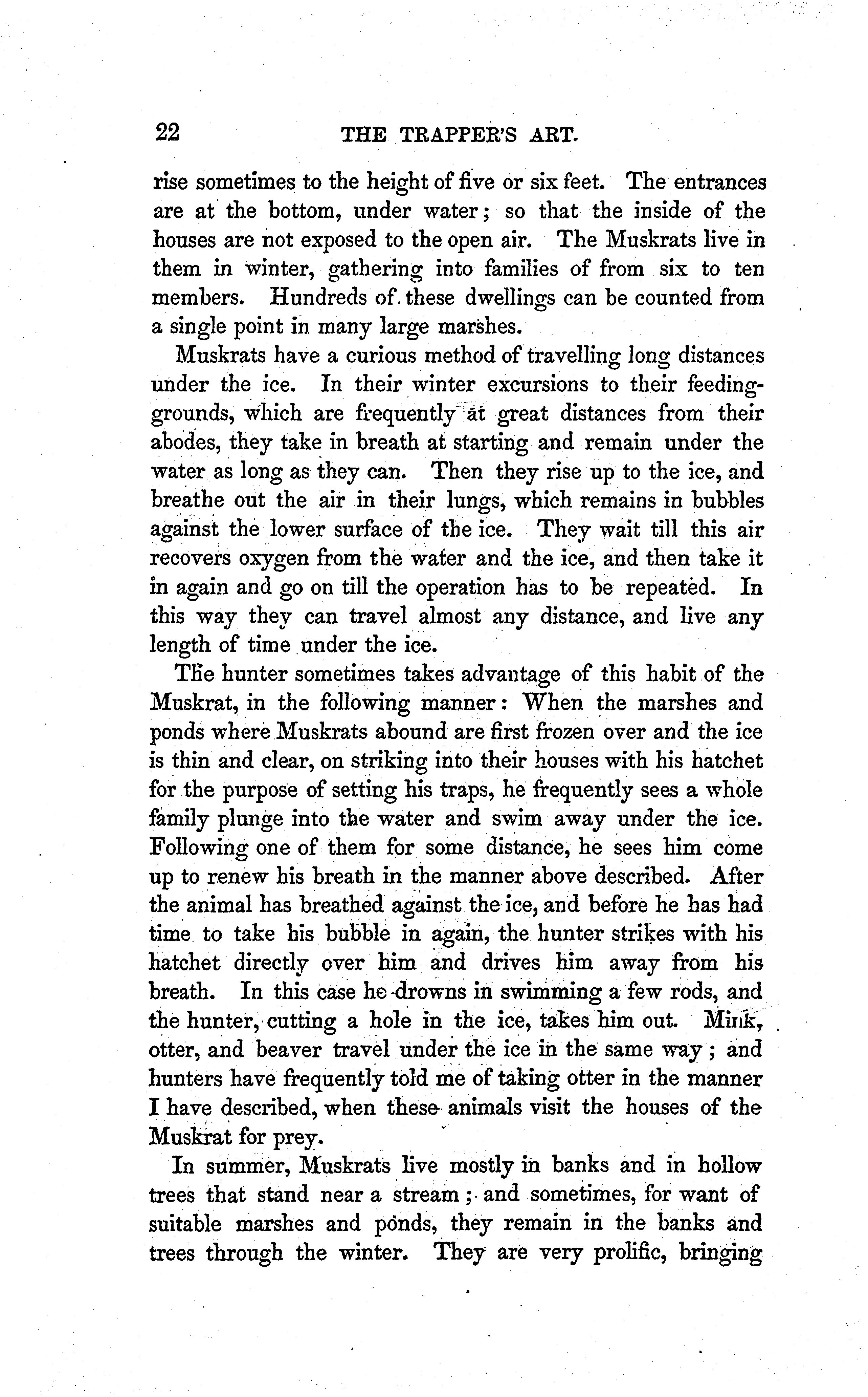 22 THE TRAPPER'S ART.

rise sometimes to the height of five or six feet. The entrances are at the bottom, under water; so that the inside of the houses are not exposed to the open air. The Muskrats live in them in winter, gathering into families of from six to ten members. Hundreds of these dwellings can be counted from a single point in many large marshes.

Muskrats have a curious method of travelling long distances under the ice. In their winter excursions to their feeding-grounds, which are frequently at great distances from their abodes, they take in breath at starting and remain under the water as long as they can. Then they rise up to the ice, and breathe out the air in their lungs, which remains in bubbles against the lower surface of the ice. They wait till this air recovers oxygen from the water and the ice, and then take it in again and go on till the operation has to be repeated. In this way they can travel almost any distance, and live any length of time under the ice.

The hunter sometimes takes advantage of this habit of the Muskrat, in the following manner: When the marshes and ponds where Muskrats abound are first frozen over and the ice is thin and clear, on striking into their houses with his hatchet for the purpose of setting his traps, he frequently sees a whole family plunge into the water and swim away under the ice. Following one of them for some distance, he sees him come up to renew his breath in the manner above described. After the animal has breathed against the ice, and before he has had time to take his bubble in again, the hunter strikes with his hatchet directly over him and drives him away from his breath. In this case he drowns in swimming a few rods, and the hunter, cutting a hole in the ice, takes him out. Mink, otter, and beaver travel under the ice in the same way; and hunters have frequently told me of taking otter in the manner I have described, when these animals visit the houses of the Muskrat for prey.

In summer, Muskrats live mostly in banks and in hollow trees that stand near a stream; and sometimes, for want of suitable marshes and ponds, they remain in the banks and trees through the winter. They are very prolific, bringing